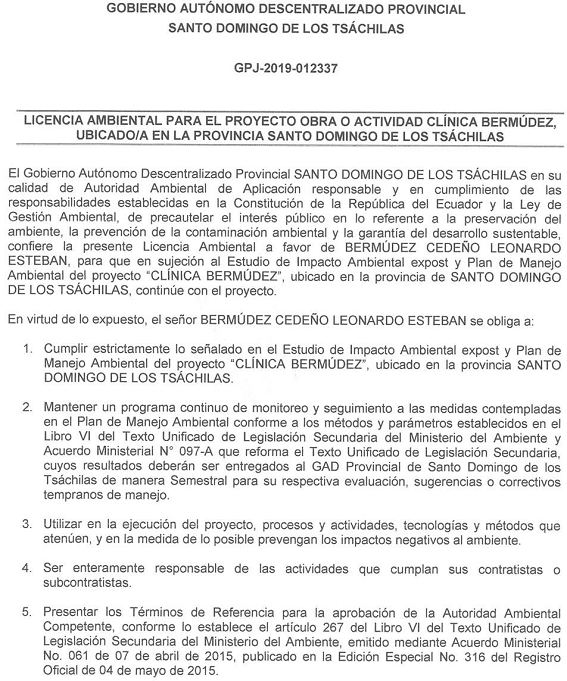 GOBIERNO AUTÓNOMO DESCENTRALIZADO PROVINCIAL
SANTO DOMINGO DE LOS TSÁCHILAS

GPJ-2019-012337

LICENCIA AMBIENTAL PARA EL PROYECTO OBRA O ACTIVIDAD CLÍNICA BERMÚDEZ, UBICADO/A EN LA PROVINCIA SANTO DOMINGO DE LOS TSÁCHILAS

El Gobierno Autónomo Descentralizado Provincial SANTO DOMINGO DE LOS TSÁCHILAS en su calidad de Autoridad Ambiental de Aplicación responsable y en cumplimiento de las responsabilidades establecidas en la Constitución de la República del Ecuador y la Ley de Gestión Ambiental, de precautelar el interés público en lo referente a la preservación del ambiente, la prevención de la contaminación ambiental y la garantía del desarrollo sustentable, confiere la presente Licencia Ambiental a favor de BERMÚDEZ CEDEÑO LEONARDO ESTEBAN, para que en sujeción al Estudio de Impacto Ambiental expost y Plan de Manejo Ambiental del proyecto "CLÍNICA BERMÚDEZ", ubicado en la provincia de SANTO DOMINGO DE LOS TSÁCHILAS, continúe con el proyecto.

En virtud de lo expuesto, el señor BERMÚDEZ CEDEÑO LEONARDO ESTEBAN se obliga a:

1. Cumplir estrictamente lo señalado en el Estudio de Impacto Ambiental expost y Plan de Manejo Ambiental del proyecto "CLÍNICA BERMÚDEZ", ubicado en la provincia SANTO DOMINGO DE LOS TSÁCHILAS.

2. Mantener un programa continuo de monitoreo y seguimiento a las medidas contempladas en el Plan de Manejo Ambiental conforme a los métodos y parámetros establecidos en el Libro VI del Texto Unificado de Legislación Secundaria del Ministerio del Ambiente y Acuerdo Ministerial N° 097-A que reforma el Texto Unificado de Legislación Secundaria, cuyos resultados deberán ser entregados al GAD Provincial de Santo Domingo de los Tsáchilas de manera Semestral para su respectiva evaluación, sugerencias o correctivos tempranos de manejo.

3. Utilizar en la ejecución del proyecto, procesos y actividades, tecnologías y métodos que atenúen, y en la medida de lo posible prevengan los impactos negativos al ambiente.

4. Ser enteramente responsable de las actividades que cumplan sus contratistas o subcontratistas.

5. Presentar los Términos de Referencia para la aprobación de la Autoridad Ambiental Competente, conforme lo establece el artículo 267 del Libro VI del Texto Unificado de Legislación Secundaria del Ministerio del Ambiente, emitido mediante Acuerdo Ministerial No. 061 de 07 de abril de 2015, publicado en la Edición Especial No. 316 del Registro Oficial de 04 de mayo de 2015.